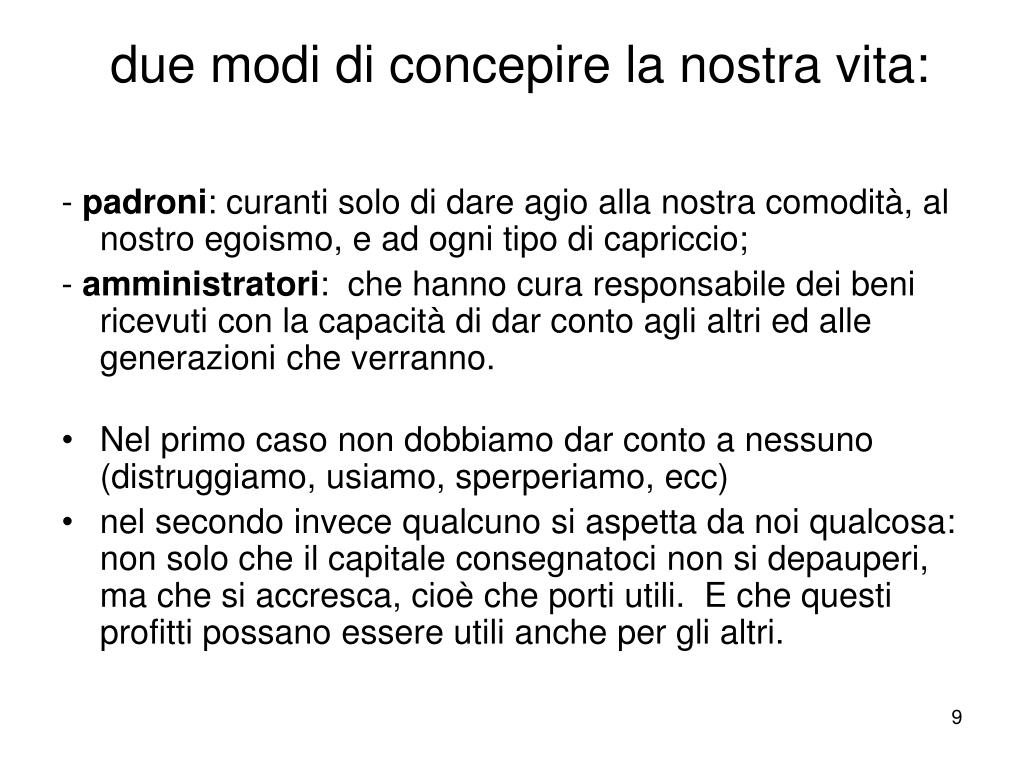 due modi di concepire la nostra vita:

- padroni: curanti solo di dare agio alla nostra comodità, al nostro egoismo, e ad ogni tipo di capriccio;

- amministratori: che hanno cura responsabile dei beni ricevuti con la capacità di dar conto agli altri ed alle generazioni che verranno.

• Nel primo caso non dobbiamo dar conto a nessuno (distruggiamo, usiamo, sperperiamo, ecc)

• nel secondo invece qualcuno si aspetta da noi qualcosa: non solo che il capitale consegnatoci non si depauperi, ma che si accresca, cioè che porti utili. E che questi profitti possano essere utili anche per gli altri.

9